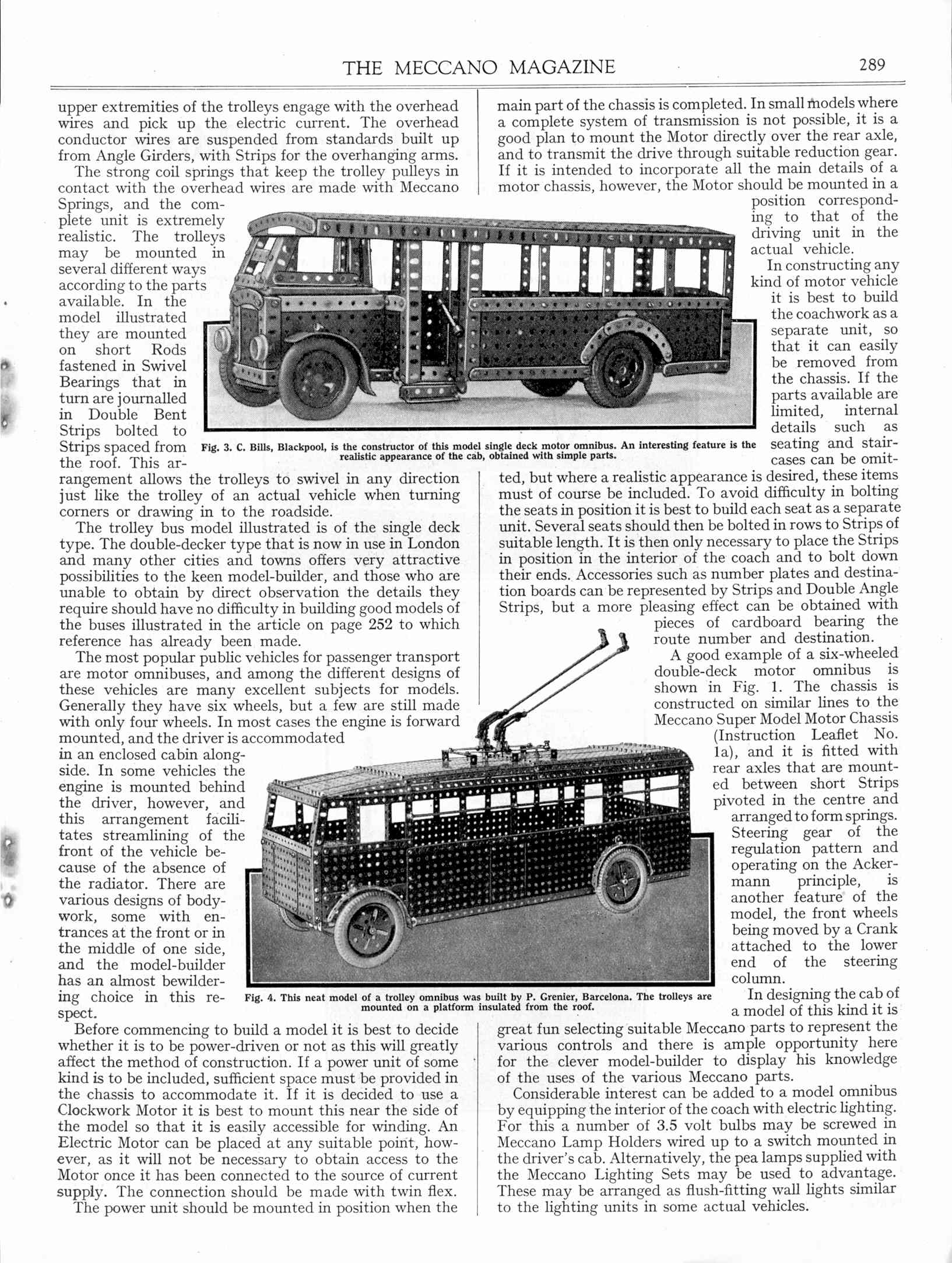 THE MECCANO MAGAZINE

289

upper extremities of the trolleys engage with the overhead wires and pick up the electric current. The overhead conductor wires are suspended from standards built up from Angle Girders, with Strips for the overhanging arms.

The strong coil springs that keep the trolley pulleys in contact with the overhead wires are made with Meccano Springs, and the complete unit is extremely realistic. The trolleys may be mounted in several different ways according to the parts available. In the model illustrated they are mounted on short Rods fastened in Swivel Bearings that in turn are journalled in Double Bent Strips bolted to Strips spaced from the roof. This arrangement allows the trolleys to swivel in any direction just like the trolley of an actual vehicle when turning corners or drawing in to the roadside.

The trolley bus model illustrated is of the single deck type. The double-decker type that is now in use in London and many other cities and towns offers very attractive possibilities to the keen model-builder, and those who are unable to obtain by direct observation the details they require should have no difficulty in building good models of the buses illustrated in the article on page 252 to which reference has already been made.

The most popular public vehicles for passenger transport are motor omnibuses, and among the different designs of these vehicles are many excellent subjects for models. Generally they have six wheels, but a few are still made with only four wheels. In most cases the engine is forward mounted, and the driver is accommodated in an enclosed cabin alongside. In some vehicles the engine is mounted behind the driver, however, and this arrangement facilitates streamlining of the front of the vehicle because of the absence of the radiator. There are various designs of bodywork, some with entrances at the front or in the middle of one side, and the model-builder has an almost bewildering choice in this respect.

Before commencing to build a model it is best to decide whether it is to be power-driven or not as this will greatly affect the method of construction. If a power unit of some kind is to be included, sufficient space must be provided in the chassis to accommodate it. If it is decided to use a Clockwork Motor it is best to mount this near the side of the model so that it is easily accessible for winding. An Electric Motor can be placed at any suitable point, however, as it will not be necessary to obtain access to the Motor once it has been connected to the source of current supply. The connection should be made with twin flex.

The power unit should be mounted in position when the main part of the chassis is completed. In small models where a complete system of transmission is not possible, it is a good plan to mount the Motor directly over the rear axle, and to transmit the drive through suitable reduction gear. If it is intended to incorporate all the main details of a motor chassis, however, the Motor should be mounted in a position corresponding to that of the driving unit in the actual vehicle.

In constructing any kind of motor vehicle it is best to build the coachwork as a separate unit, so that it can easily be removed from the chassis. If the parts available are limited, internal details such as seating and staircases can be omitted, but where a realistic appearance is desired, these items must of course be included. To avoid difficulty in bolting the seats in position it is best to build each seat as a separate unit. Several seats should then be bolted in rows to Strips of suitable length. It is then only necessary to place the Strips in position in the interior of the coach and to bolt down their ends. Accessories such as number plates and destination boards can be represented by Strips and Double Angle Strips, but a more pleasing effect can be obtained with pieces of cardboard bearing the route number and destination.

A good example of a six-wheeled double-deck motor omnibus is shown in Fig. 1. The chassis is constructed on similar lines to the Meccano Super Model Motor Chassis (Instruction Leaflet No. 1a), and it is fitted with rear axles that are mounted between short Strips pivoted in the centre and arranged to form springs. Steering gear of the regulation pattern and operating on the Ackermann principle, is another feature of the model, the front wheels being moved by a Crank attached to the lower end of the steering column.

In designing the cab of a model of this kind it is great fun selecting suitable Meccano parts to represent the various controls and there is ample opportunity here for the clever model-builder to display his knowledge of the uses of the various Meccano parts.

Considerable interest can be added to a model omnibus by equipping the interior of the coach with electric lighting. For this a number of 3.5 volt bulbs may be screwed in Meccano Lamp Holders wired up to a switch mounted in the driver's cab. Alternatively, the pea lamps supplied with the Meccano Lighting Sets may be used to advantage. These may be arranged as flush-fitting wall lights similar to the lighting units in some actual vehicles.

Fig. 3. C. Bills, Blackpool, is the constructor of this model single deck motor omnibus. An interesting feature is the realistic appearance of the cab, obtained with simple parts.

Fig. 4. This neat model of a trolley omnibus was built by P. Grenier, Barcelona. The trolleys are mounted on a platform insulated from the roof.